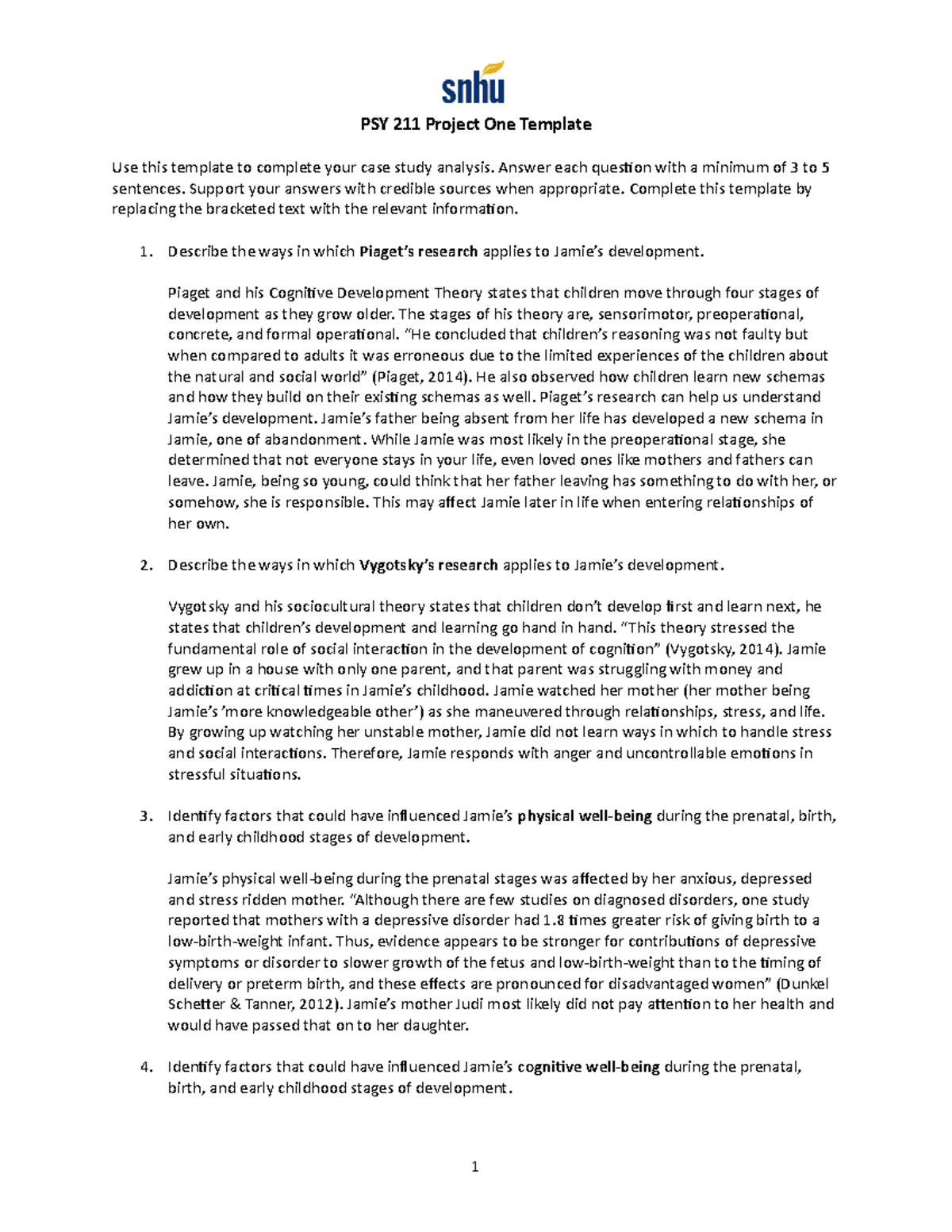 snhu

PSY 211 Project One Template

Use this template to complete your case study analysis. Answer each question with a minimum of 3 to 5 sentences. Support your answers with credible sources when appropriate. Complete this template by replacing the bracketed text with the relevant information.

1. Describe the ways in which Piaget's research applies to Jamie's development.

Piaget and his Cognitive Development Theory states that children move through four stages of development as they grow older. The stages of his theory are, sensorimotor, preoperational, concrete, and formal operational. "He concluded that children's reasoning was not faulty but when compared to adults it was erroneous due to the limited experiences of the children about the natural and social world" (Piaget, 2014). He also observed how children learn new schemas and how they build on their existing schemas as well. Piaget's research can help us understand Jamie's development. Jamie's father being absent from her life has developed a new schema in Jamie, one of abandonment. While Jamie was most likely in the preoperational stage, she determined that not everyone stays in your life, even loved ones like mothers and fathers can leave. Jamie, being so young, could think that her father leaving has something to do with her, or somehow, she is responsible. This may affect Jamie later in life when entering relationships of her own.

2. Describe the ways in which Vygotsky's research applies to Jamie's development.

Vygotsky and his sociocultural theory states that children don't develop first and learn next, he states that children's development and learning go hand in hand. "This theory stressed the fundamental role of social interaction in the development of cognition" (Vygotsky, 2014). Jamie grew up in a house with only one parent, and that parent was struggling with money and addiction at critical times in Jamie's childhood. Jamie watched her mother (her mother being Jamie's 'more knowledgeable other') as she maneuvered through relationships, stress, and life. By growing up watching her unstable mother, Jamie did not learn ways in which to handle stress and social interactions. Therefore, Jamie responds with anger and uncontrollable emotions in stressful situations.

3. Identify factors that could have influenced Jamie's physical well-being during the prenatal, birth, and early childhood stages of development.

Jamie's physical well-being during the prenatal stages was affected by her anxious, depressed and stress ridden mother. "Although there are few studies on diagnosed disorders, one study reported that mothers with a depressive disorder had 1.8 times greater risk of giving birth to a low-birth-weight infant. Thus, evidence appears to be stronger for contributions of depressive symptoms or disorder to slower growth of the fetus and low-birth-weight than to the timing of delivery or preterm birth, and these effects are pronounced for disadvantaged women" (Dunkel Schetter & Tanner, 2012). Jamie's mother Judi most likely did not pay attention to her health and would have passed that on to her daughter.

4. Identify factors that could have influenced Jamie's cognitive well-being during the prenatal, birth, and early childhood stages of development.

1